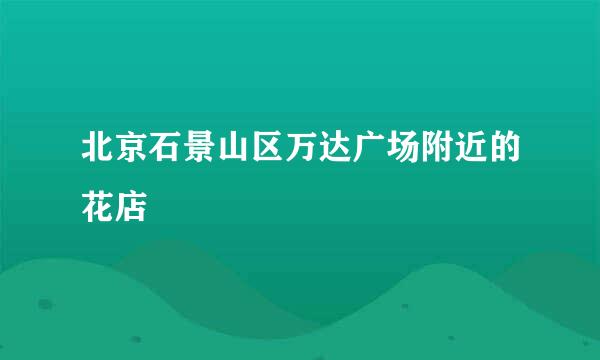 北京石景山区万达广场附近的花店